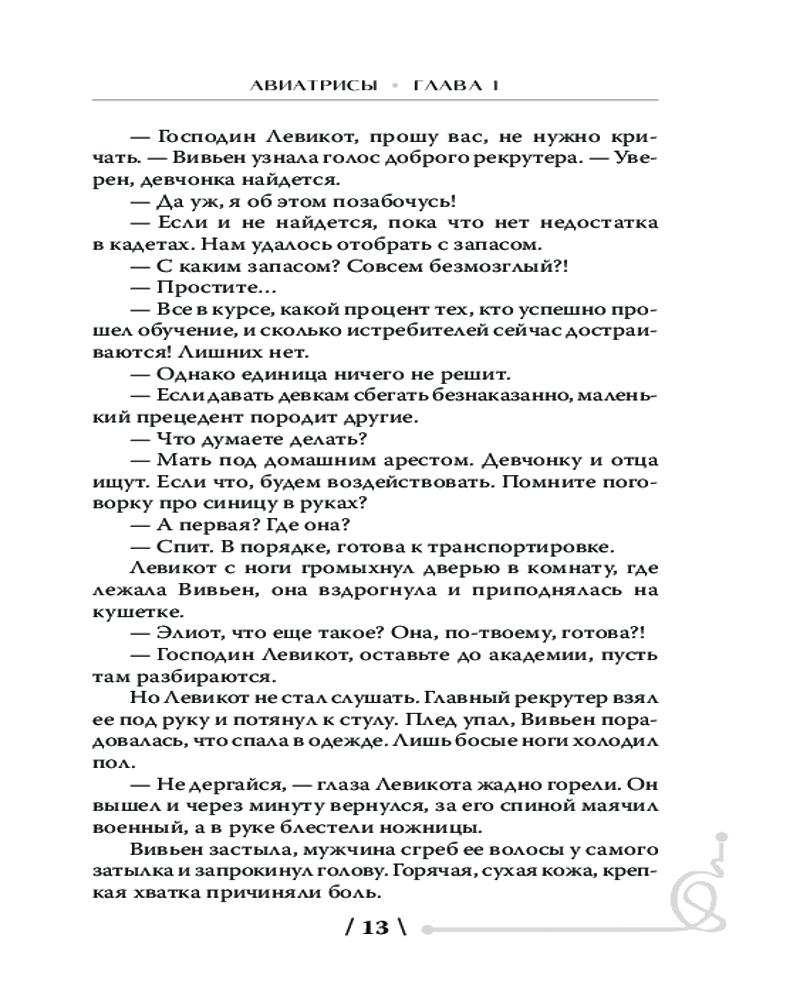 АВИАТРИСЫ • ГЛАВА 1

— Господин Левикот, прошу вас, не нужно кричать. — Вивьен узнала голос доброго рекрутера. — Уверен, девчонка найдется.

— Да уж, я об этом позабочусь!

— Если и не найдется, пока что нет недостатка в кадетах. Нам удалось отобрать с запасом.

— С каким запасом? Совсем безмозглый?!

— Простите…

— Все в курсе, какой процент тех, кто успешно прошел обучение, и сколько истребителей сейчас достраиваются! Лишних нет.

— Однако единица ничего не решит.

— Если давать девкам сбегать безнаказанно, маленький прецедент породит другие.

— Что думаете делать?

— Мать под домашним арестом. Девчонку и отца ищут. Если что, будем воздействовать. Помните поговорку про синицу в руках?

— А первая? Где она?

— Спит. В порядке, готова к транспортировке.

Левикот с ноги громыхнул дверью в комнату, где лежала Вивьен, она вздрогнула и приподнялась на кушетке.

— Элиот, что еще такое? Она, по-твоему, готова?!

— Господин Левикот, оставьте до академии, пусть там разбираются.

Но Левикот не стал слушать. Главный рекрутер взял ее под руку и потянул к стулу. Плед упал, Вивьен порадовалась, что спала в одежде. Лишь босые ноги холодил пол.

— Не дергайся, — глаза Левикота жадно горели. Он вышел и через минуту вернулся, за его спиной маячил военный, а в руке блестели ножницы.

Вивьен застыла, мужчина сгреб ее волосы у самого затылка и запрокинул голову. Горячая, сухая кожа, крепкая хватка причиняли боль.

/ 13 \